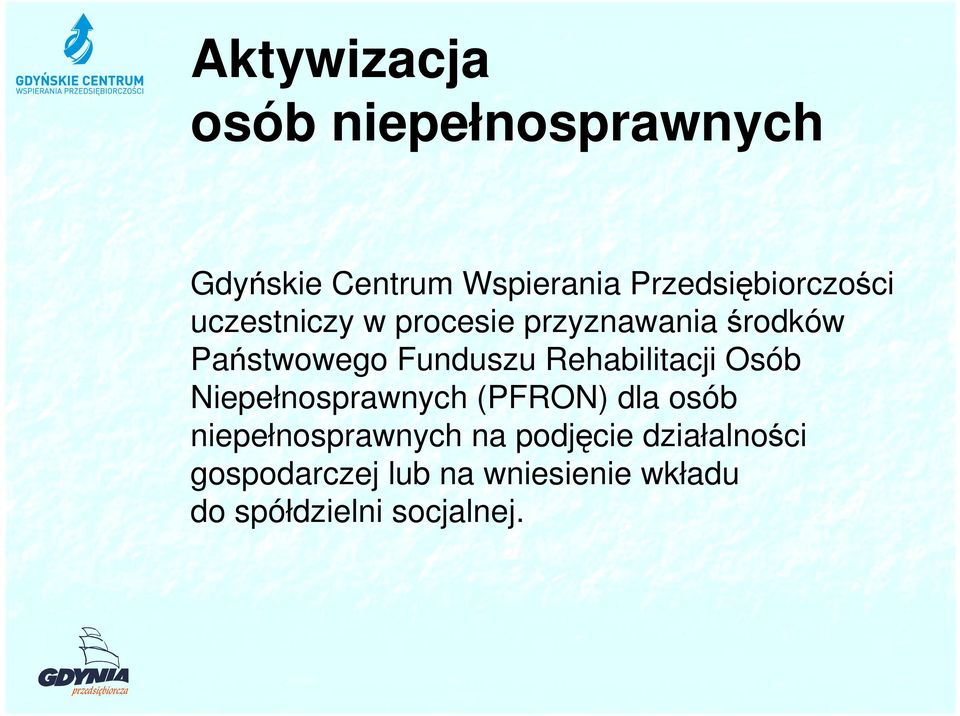 GDYŃSKIE CENTRUM
WSPIERANIA PRZEDSIĘBIORCZOŚCI

Aktywizacja
osób niepełnosprawnych

Gdyńskie Centrum Wspierania Przedsiębiorczości uczestniczy w procesie przyznawania środków Państwowego Funduszu Rehabilitacji Osób Niepełnosprawnych (PFRON) dla osób niepełnosprawnych na podjęcie działalności gospodarczej lub na wniesienie wkładu do spółdzielni socjalnej.

GDYNIA
przedsiębiorcza